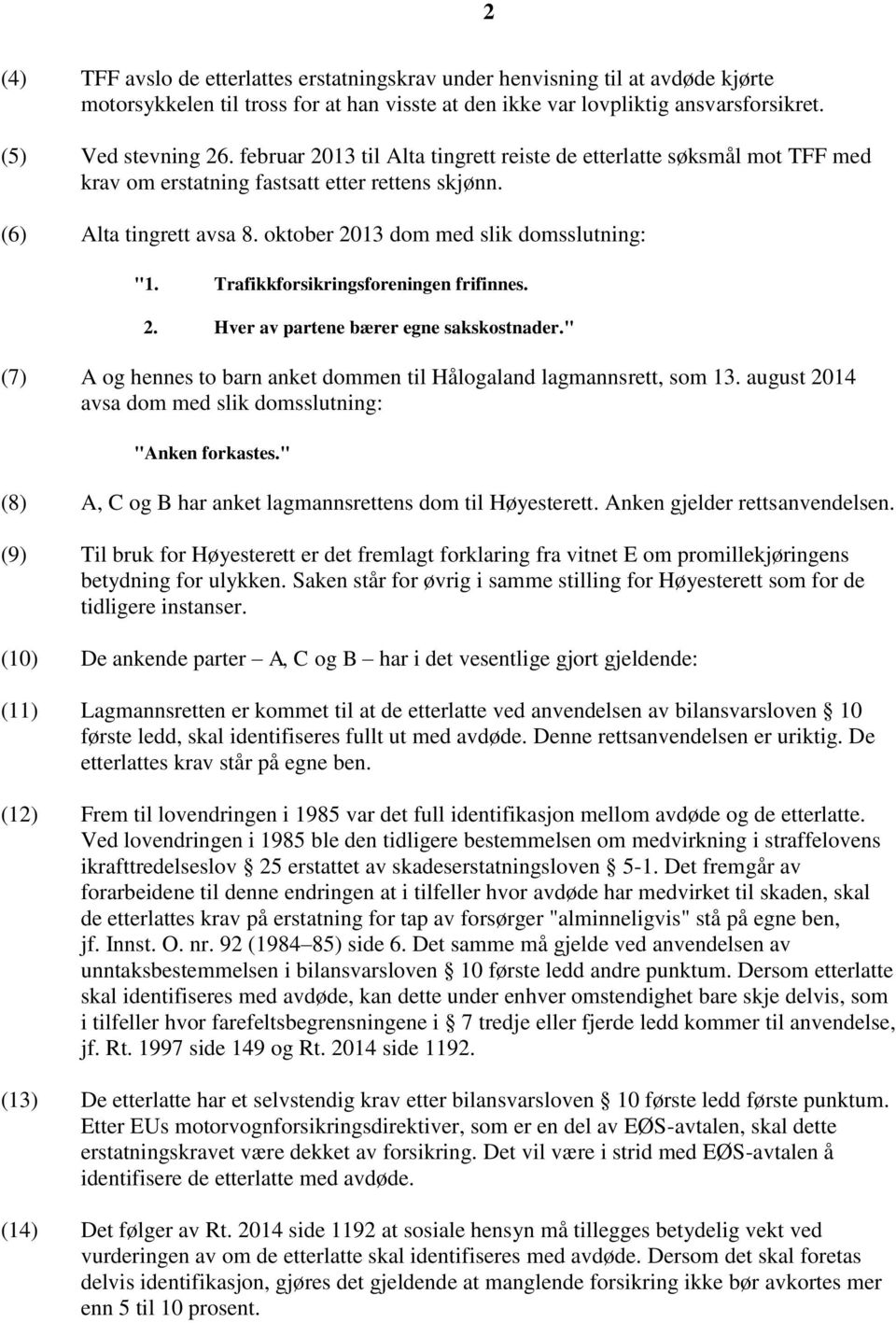 2

(4) TFF avslo de etterlattes erstatningskrav under henvisning til at avdøde kjørte motorsykkelen til tross for at han visste at den ikke var lovpliktig ansvarsforsikret.

(5) Ved stevning 26. februar 2013 til Alta tingrett reiste de etterlatte søksmål mot TFF med krav om erstatning fastsatt etter rettens skjønn.

(6) Alta tingrett avsa 8. oktober 2013 dom med slik domsslutning:

"1. Trafikkforsikringsforeningen frifinnes.

2. Hver av partene bærer egne sakskostnader."

(7) A og hennes to barn anket dommen til Hålogaland lagmannsrett, som 13. august 2014 avsa dom med slik domsslutning:

"Anken forkastes."

(8) A, C og B har anket lagmannsrettens dom til Høyesterett. Anken gjelder rettsanvendelsen.

(9) Til bruk for Høyesterett er det fremlagt forklaring fra vitnet E om promillekjøringens betydning for ulykken. Saken står for øvrig i samme stilling for Høyesterett som for de tidligere instanser.

(10) De ankende parter – A, C og B – har i det vesentlige gjort gjeldende:

(11) Lagmannsretten er kommet til at de etterlatte ved anvendelsen av bilansvarsloven § 10 første ledd, skal identifiseres fullt ut med avdøde. Denne rettsanvendelsen er uriktig. De etterlattes krav står på egne ben.

(12) Frem til lovendringen i 1985 var det full identifikasjon mellom avdøde og de etterlatte. Ved lovendringen i 1985 ble den tidligere bestemmelsen om medvirkning i straffelovens ikrafttredelseslov § 25 erstattet av skadeserstatningsloven § 5-1. Det fremgår av forarbeidene til denne endringen at i tilfeller hvor avdøde har medvirket til skaden, skal de etterlattes krav på erstatning for tap av forsørger "alminneligvis" stå på egne ben, jf. Innst. O. nr. 92 (1984–85) side 6. Det samme må gjelde ved anvendelsen av unntaksbestemmelsen i bilansvarsloven § 10 første ledd andre punktum. Dersom etterlatte skal identifiseres med avdøde, kan dette under enhver omstendighet bare skje delvis, som i tilfeller hvor farefeltsbegrensningene i § 7 tredje eller fjerde ledd kommer til anvendelse, jf. Rt. 1997 side 149 og Rt. 2014 side 1192.

(13) De etterlatte har et selvstendig krav etter bilansvarsloven § 10 første ledd første punktum. Etter EUs motorvognforsikringsdirektiver, som er en del av EØS-avtalen, skal dette erstatningskravet være dekket av forsikring. Det vil være i strid med EØS-avtalen å identifisere de etterlatte med avdøde.

(14) Det følger av Rt. 2014 side 1192 at sosiale hensyn må tillegges betydelig vekt ved vurderingen av om de etterlatte skal identifiseres med avdøde. Dersom det skal foretas delvis identifikasjon, gjøres det gjeldende at manglende forsikring ikke bør avkortes mer enn 5 til 10 prosent.